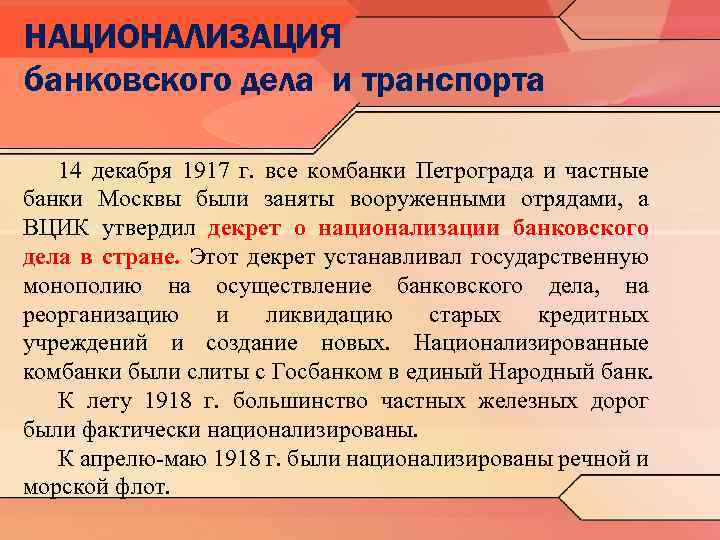 НАЦИОНАЛИЗАЦИЯ
банковского дела  и транспорта

14 декабря 1917 г. все комбанки Петрограда и частные банки Москвы были заняты вооруженными отрядами, а ВЦИК утвердил декрет о национализации банковского дела в стране. Этот декрет устанавливал государственную монополию на осуществление банковского дела, на реорганизацию и ликвидацию старых кредитных учреждений и создание новых. Национализированные комбанки были слиты с Госбанком в единый Народный банк.

К лету 1918 г. большинство частных железных дорог были фактически национализированы.

К апрелю-маю 1918 г. были национализированы речной и морской флот.